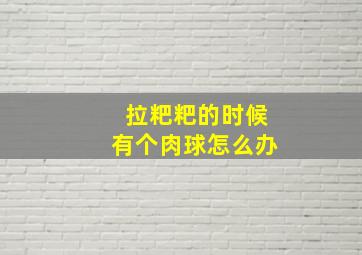 拉粑粑的时候
有个肉球怎么办